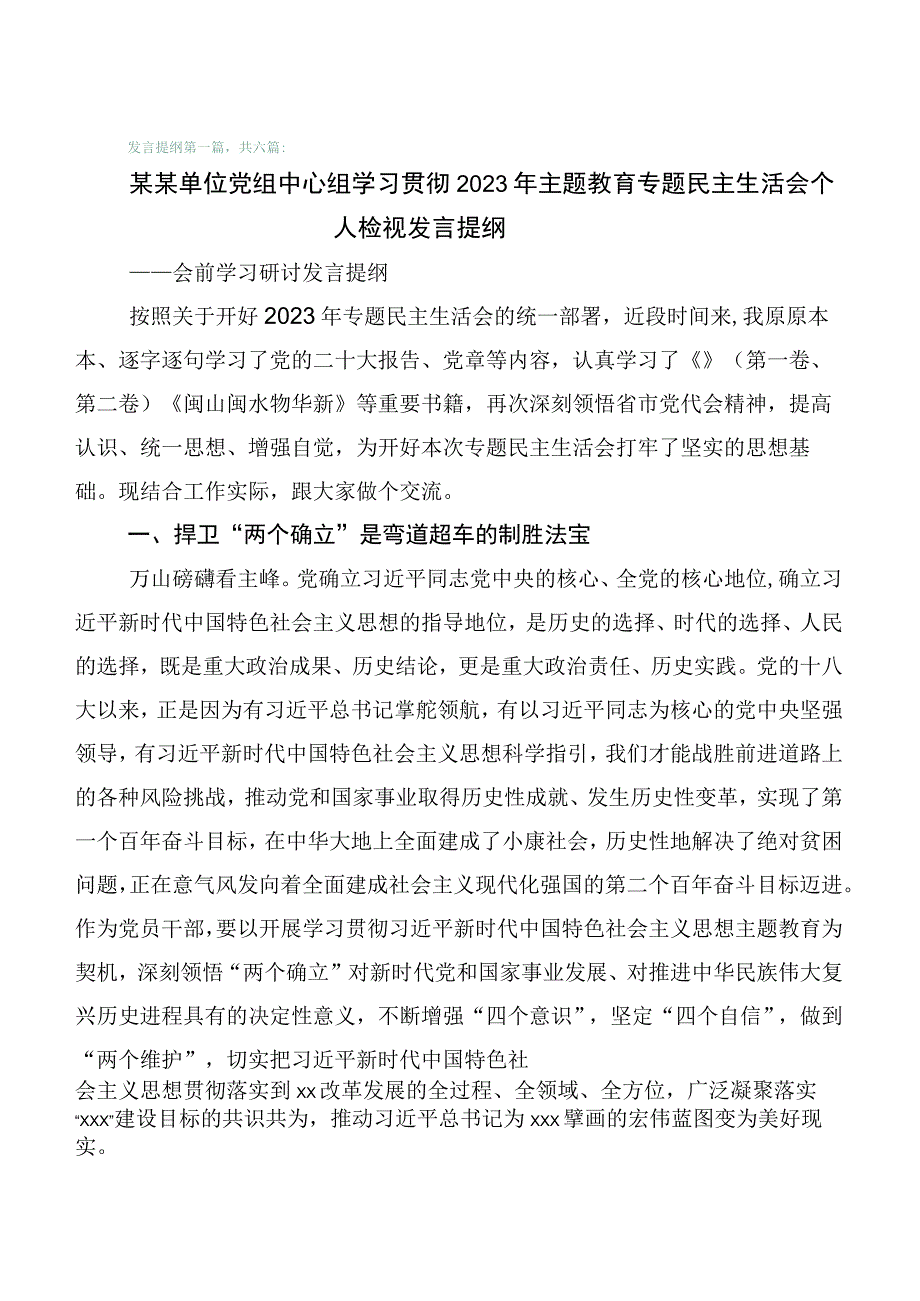 发言提纲第一篇，共六篇：

某某单位党组中心组学习贯彻2023年主题教育专题民主生活会个人检视发言提纲

——会前学习研讨发言提纲

按照关于开好2023年专题民主生活会的统一部署，近段时间来，我原原本本、逐字逐句学习了党的二十大报告、党章等内容，认真学习了《》（第一卷、第二卷）《闽山闽水物华新》等重要书籍，再次深刻领悟省市党代会精神，提高认识、统一思想、增强自觉，为开好本次专题民主生活会打牢了坚实的思想基础。现结合工作实际，跟大家做个交流。

一、捍卫“两个确立”是弯道超车的制胜法宝

万山磅礴看主峰。党确立习近平同志党中央的核心、全党的核心地位，确立习近平新时代中国特色社会主义思想的指导地位，是历史的选择、时代的选择、人民的选择，既是重大政治成果、历史结论，更是重大政治责任、历史实践。党的十八大以来，正是因为有习近平总书记掌舵领航，有以习近平同志为核心的党中央坚强领导，有习近平新时代中国特色社会主义思想科学指引，我们才能战胜前进道路上的各种风险挑战，推动党和国家事业取得历史性成就、发生历史性变革，实现了第一个百年奋斗目标，在中华大地上全面建成了小康社会，历史性地解决了绝对贫困问题，正在意气风发向着全面建成社会主义现代化强国的第二个百年奋斗目标迈进。作为党员干部，要以开展学习贯彻习近平新时代中国特色社会主义思想主题教育为契机，深刻领悟“两个确立”对新时代党和国家事业发展、对推进中华民族伟大复兴历史进程具有的决定性意义，不断增强“四个意识”，坚定“四个自信”，做到“两个维护”，切实把习近平新时代中国特色社会主义思想贯彻落实到xx改革发展的全过程、全领域、全方位，广泛凝聚落实“xxx”建设目标的共识共为，推动习近平总书记为xxx擘画的宏伟蓝图变为美好现实。